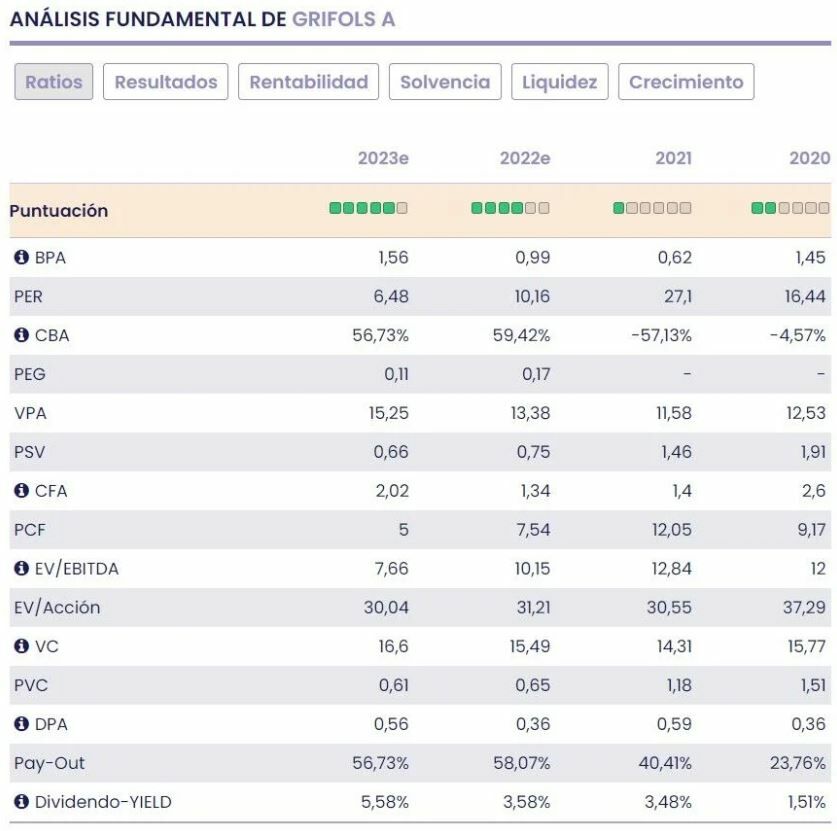 ANÁLISIS FUNDAMENTAL DE GRIFOLS A

Ratios Resultados Rentabilidad Solvencia Liquidez Crecimiento

| | 2023e | 2022e | 2021 | 2020 |
|---|---|---|---|---|
| Puntuación | | | | |
| BPA | 1,56 | 0,99 | 0,62 | 1,45 |
| PER | 6,48 | 10,16 | 27,1 | 16,44 |
| CBA | 56,73% | 59,42% | -57,13% | -4,57% |
| PEG | 0,11 | 0,17 | - | - |
| VPA | 15,25 | 13,38 | 11,58 | 12,53 |
| PSV | 0,66 | 0,75 | 1,46 | 1,91 |
| CFA | 2,02 | 1,34 | 1,4 | 2,6 |
| PCF | 5 | 7,54 | 12,05 | 9,17 |
| EV/EBITDA | 7,66 | 10,15 | 12,84 | 12 |
| EV/Acción | 30,04 | 31,21 | 30,55 | 37,29 |
| VC | 16,6 | 15,49 | 14,31 | 15,77 |
| PVC | 0,61 | 0,65 | 1,18 | 1,51 |
| DPA | 0,56 | 0,36 | 0,59 | 0,36 |
| Pay-Out | 56,73% | 58,07% | 40,41% | 23,76% |
| Dividendo-YIELD | 5,58% | 3,58% | 3,48% | 1,51% |